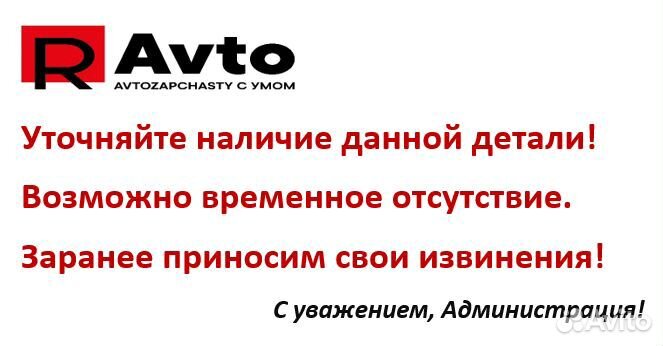 R Avto
AVTOZAPCHASTY С УМОМ

Уточняйте наличие данной детали!

Возможно временное отсутствие.

Заранее приносим свои извинения!

С уважением, Администрация!

Avito